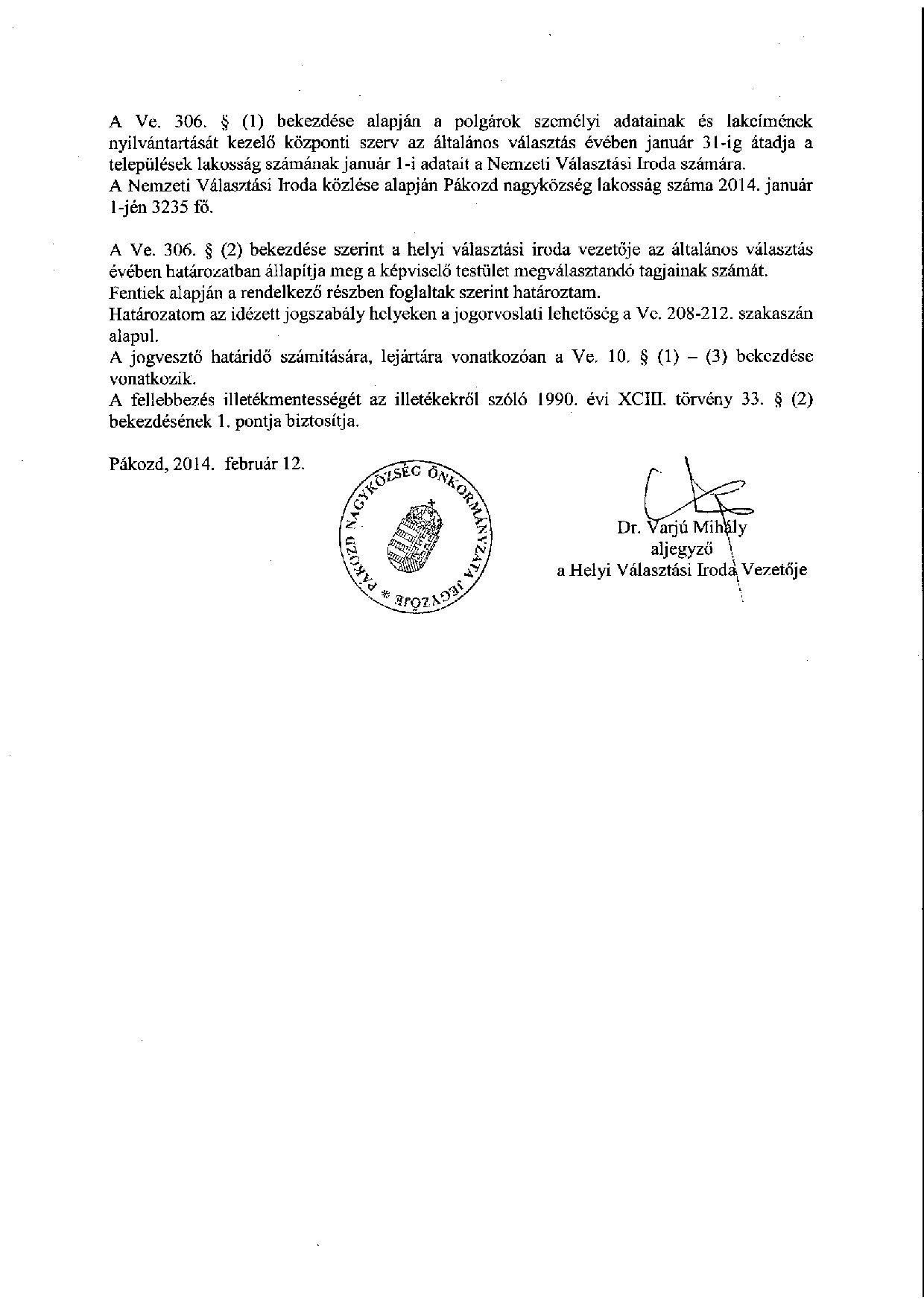 A Ve. 306. § (1) bekezdése alapján a polgárok személyi adatainak és lakcímének nyilvántartását kezelő központi szerv az általános választás évében január 31-ig átadja a települések lakosság számának január 1-i adatait a Nemzeti Választási Iroda számára.
A Nemzeti Választási Iroda közlése alapján Pákozd nagyközség lakosság száma 2014. január 1-jén 3235 fő.

A Ve. 306. § (2) bekezdése szerint a helyi választási iroda vezetője az általános választás évében határozatban állapítja meg a képviselő testület megválasztandó tagjainak számát.
Fentiek alapján a rendelkező részben foglaltak szerint határoztam.
Határozatom az idézett jogszabály helyeken a jogorvoslati lehetőség a Ve. 208-212. szakaszán alapul.
A jogvesztő határidő számítására, lejártára vonatkozóan a Ve. 10. § (1) – (3) bekezdése vonatkozik.
A fellebbezés illetékmentességét az illetékekről szóló 1990. évi XCIII. törvény 33. § (2) bekezdésének 1. pontja biztosítja.

Pákozd, 2014. február 12.

PÁKOZD NAGYKÖZSÉG ÖNKORMÁNYZATA JEGYZŐJE *

Dr. Varjú Mihály
aljegyző
a Helyi Választási Iroda Vezetője